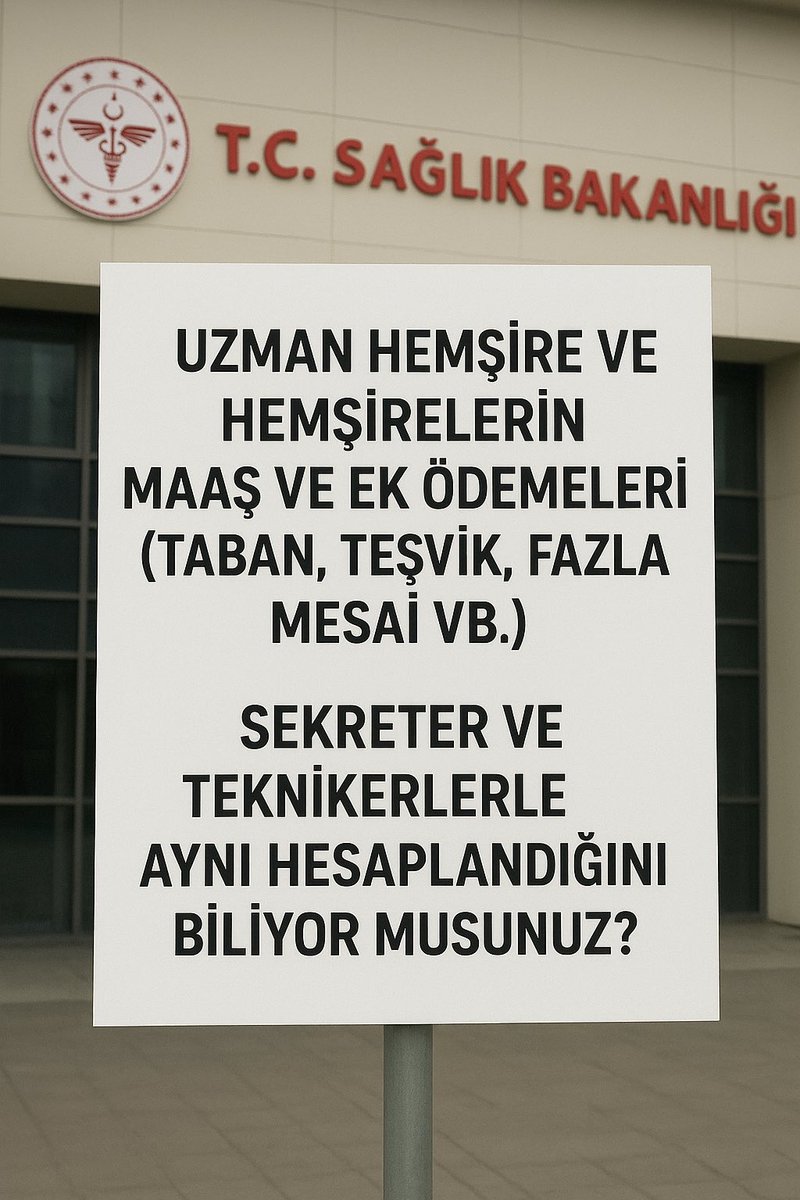 T.C. SAĞLIK BAKANLIĞI

UZMAN HEMŞİRE VE HEMŞİRELERİN MAAŞ VE EK ÖDEMELERİ (TABAN, TEŞVİK, FAZLA MESAİ VB.)

SEKRETER VE TEKNİKERLERLE AYNI HESAPLANDIĞINI BİLİYOR MUSUNUZ?